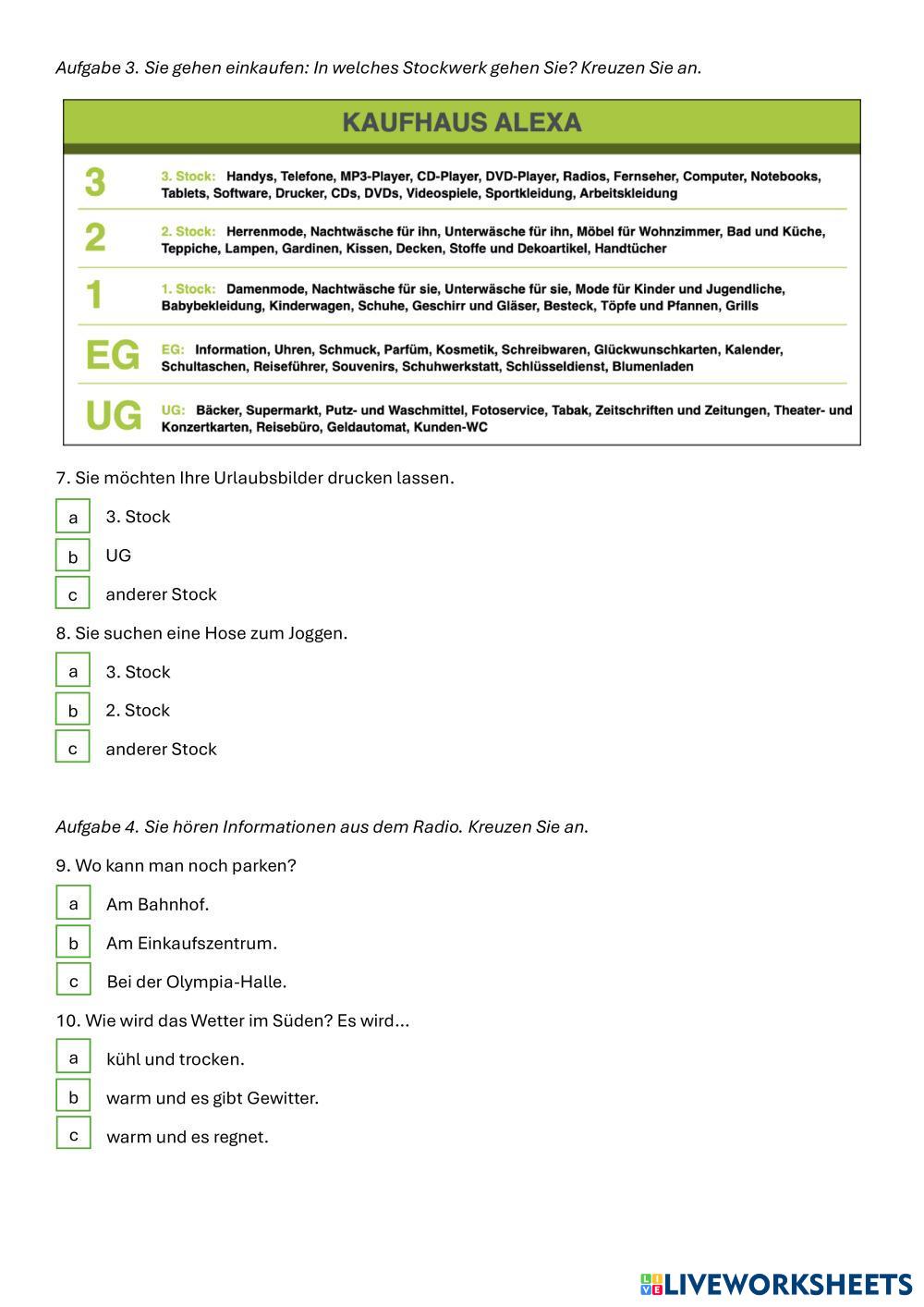 Aufgabe 3. Sie gehen einkaufen: In welches Stockwerk gehen Sie? Kreuzen Sie an.

KAUFHAUS ALEXA

3 3. Stock: Handys, Telefone, MP3-Player, CD-Player, DVD-Player, Radios, Fernseher, Computer, Notebooks, Tablets, Software, Drucker, CDs, DVDs, Videospiele, Sportkleidung, Arbeitskleidung

2 2. Stock: Herrenmode, Nachtwäsche für ihn, Unterwäsche für ihn, Möbel für Wohnzimmer, Bad und Küche, Teppiche, Lampen, Gardinen, Kissen, Decken, Stoffe und Dekoartikel, Handtücher

1 1. Stock: Damenmode, Nachtwäsche für sie, Unterwäsche für sie, Mode für Kinder und Jugendliche, Babybekleidung, Kinderwagen, Schuhe, Geschirr und Gläser, Besteck, Töpfe und Pfannen, Grills

EG EG: Information, Uhren, Schmuck, Parfüm, Kosmetik, Schreibwaren, Glückwunschkarten, Kalender, Schultaschen, Reiseführer, Souvenirs, Schuhwerkstatt, Schlüsseldienst, Blumenladen

UG UG: Bäcker, Supermarkt, Putz- und Waschmittel, Fotoservice, Tabak, Zeitschriften und Zeitungen, Theater- und Konzertkarten, Reisebüro, Geldautomat, Kunden-WC

7. Sie möchten Ihre Urlaubsbilder drucken lassen.

a 3. Stock

b UG

c anderer Stock

8. Sie suchen eine Hose zum Joggen.

a 3. Stock

b 2. Stock

c anderer Stock

Aufgabe 4. Sie hören Informationen aus dem Radio. Kreuzen Sie an.

9. Wo kann man noch parken?

a Am Bahnhof.

b Am Einkaufszentrum.

c Bei der Olympia-Halle.

10. Wie wird das Wetter im Süden? Es wird...

a kühl und trocken.

b warm und es gibt Gewitter.

c warm und es regnet.

LIVEWORKSHEETS